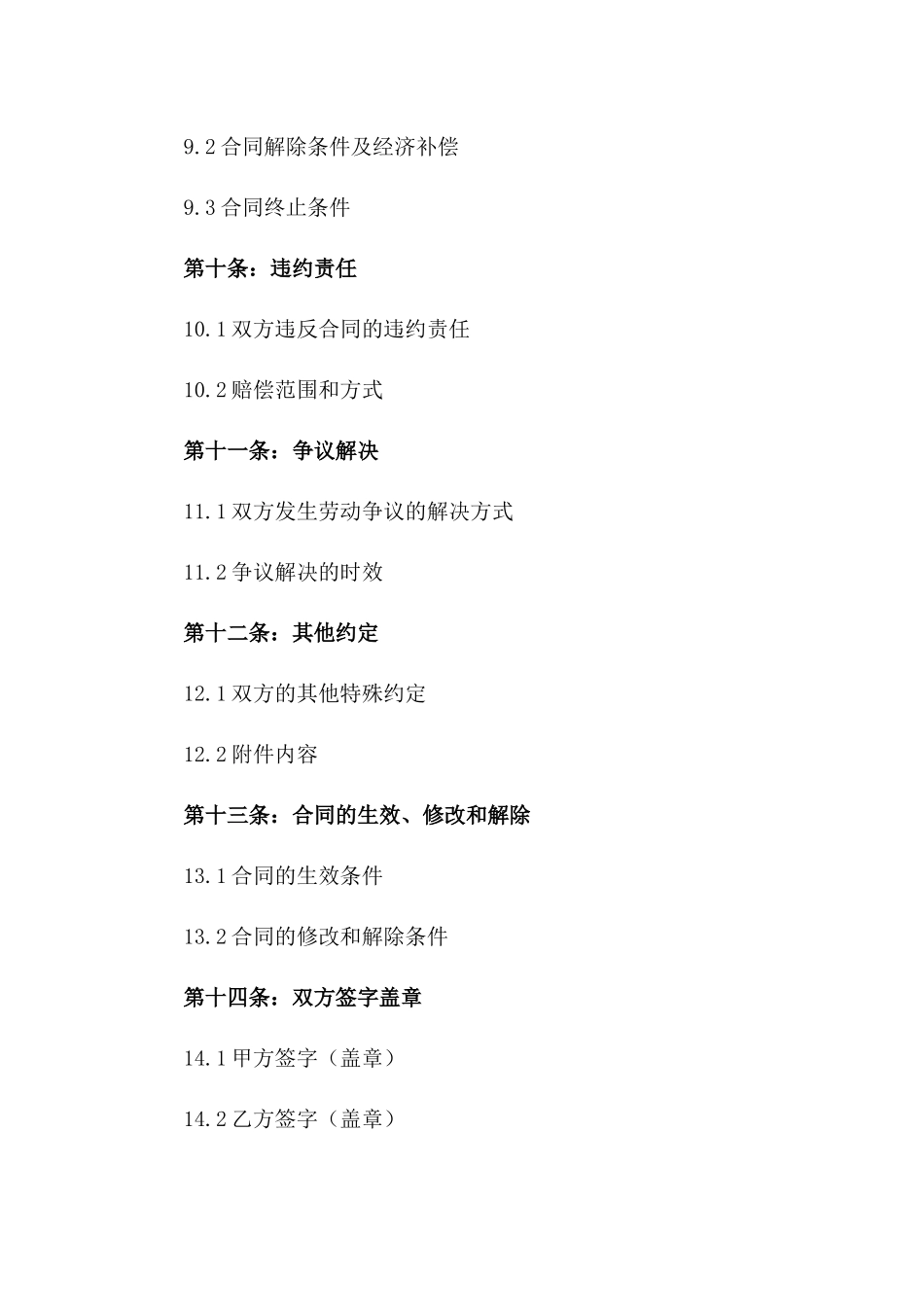 9.2 合同解除条件及经济补偿

9.3 合同终止条件

第十条：违约责任

10.1 双方违反合同的违约责任

10.2 赔偿范围和方式

第十一条：争议解决

11.1 双方发生劳动争议的解决方式

11.2 争议解决的时效

第十二条：其他约定

12.1 双方的其他特殊约定

12.2 附件内容

第十三条：合同的生效、修改和解除

13.1 合同的生效条件

13.2 合同的修改和解除条件

第十四条：双方签字盖章

14.1 甲方签字（盖章）

14.2 乙方签字（盖章）